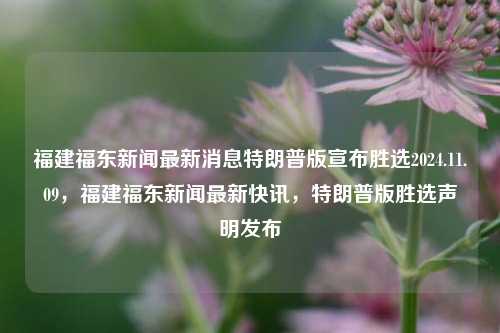 福建福东新闻最新消息特朗普版宣布胜选2024.11.09，福建福东新闻最新快讯，特朗普版胜选声明发布